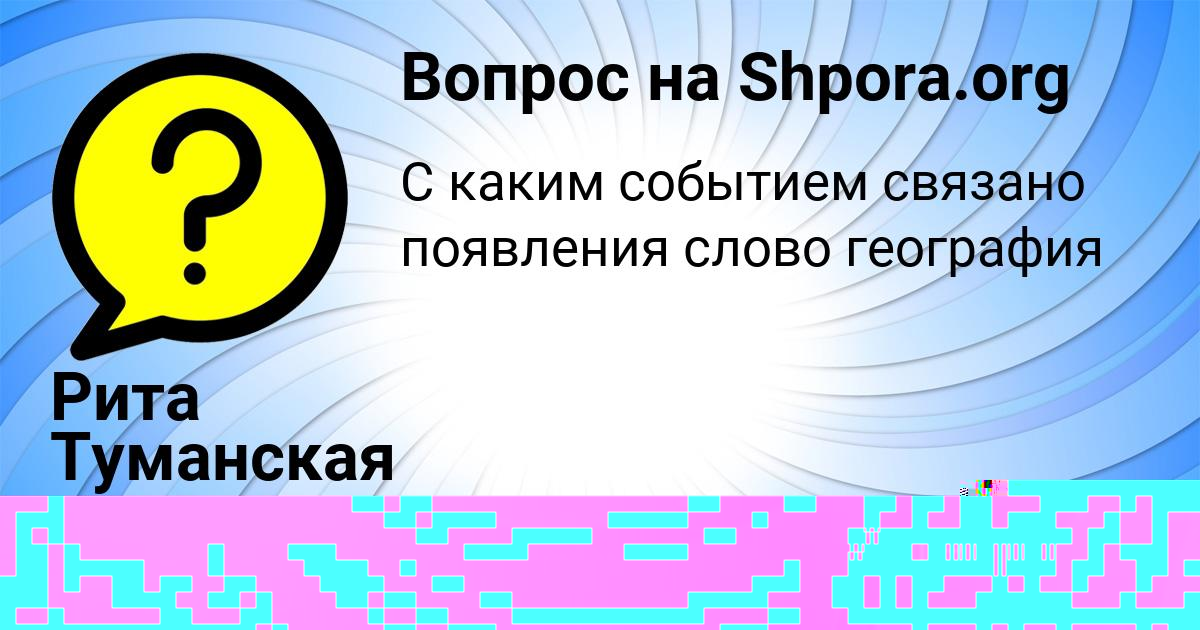 Вопрос на Shpora.org

С каким событием связано появления слово география

Рита Туманская